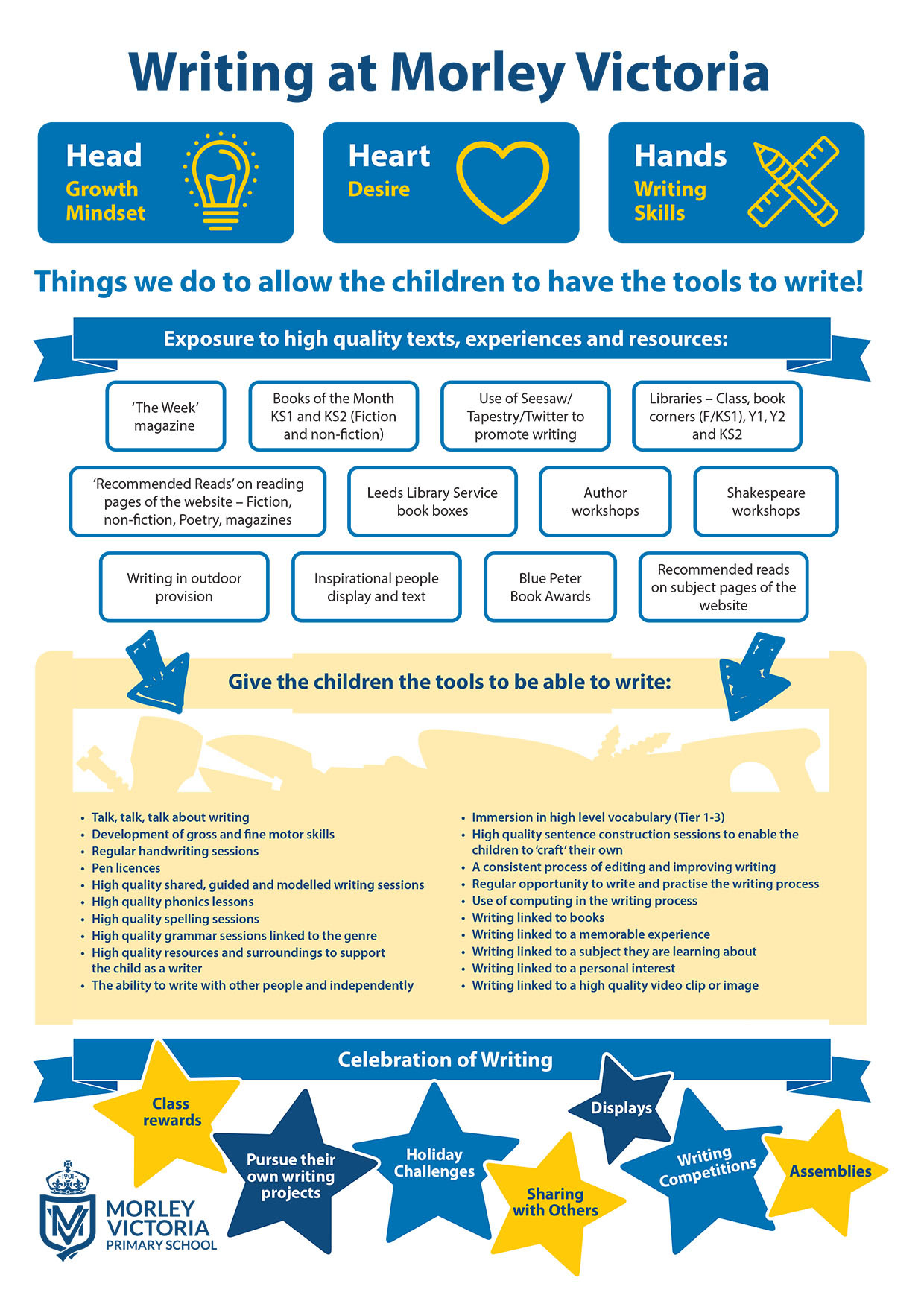 Writing at Morley Victoria

Head
Growth Mindset

Heart
Desire

Hands
Writing Skills

Things we do to allow the children to have the tools to write!

Exposure to high quality texts, experiences and resources:

'The Week' magazine

Books of the Month KS1 and KS2 (Fiction and non-fiction)

Use of Seesaw/ Tapestry/Twitter to promote writing

Libraries – Class, book corners (F/KS1), Y1, Y2 and KS2

'Recommended Reads' on reading pages of the website – Fiction, non-fiction, Poetry, magazines

Leeds Library Service book boxes

Author workshops

Shakespeare workshops

Writing in outdoor provision

Inspirational people display and text

Blue Peter Book Awards

Recommended reads on subject pages of the website

Give the children the tools to be able to write:

• Talk, talk, talk about writing
• Development of gross and fine motor skills
• Regular handwriting sessions
• Pen licences
• High quality shared, guided and modelled writing sessions
• High quality phonics lessons
• High quality spelling sessions
• High quality grammar sessions linked to the genre
• High quality resources and surroundings to support the child as a writer
• The ability to write with other people and independently

• Immersion in high level vocabulary (Tier 1-3)
• High quality sentence construction sessions to enable the children to 'craft' their own
• A consistent process of editing and improving writing
• Regular opportunity to write and practise the writing process
• Use of computing in the writing process
• Writing linked to books
• Writing linked to a memorable experience
• Writing linked to a subject they are learning about
• Writing linked to a personal interest
• Writing linked to a high quality video clip or image

Celebration of Writing

Class rewards

Pursue their own writing projects

Holiday Challenges

Sharing with Others

Displays

Writing Competitions

Assemblies

1901
MORLEY VICTORIA
PRIMARY SCHOOL